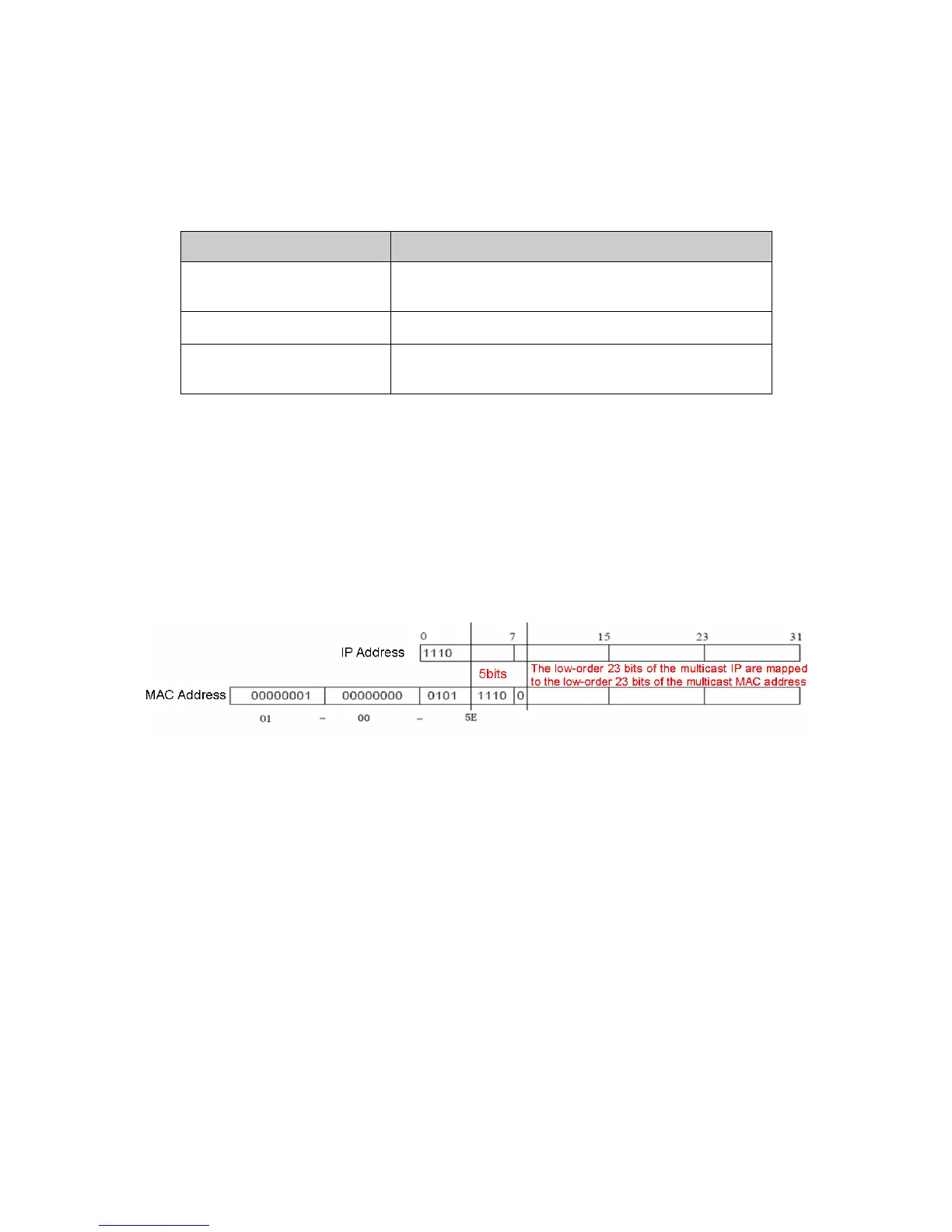 0 7 15 23 31

IP Address 1110

5bits

The low-order 23 bits of the multicast IP are mapped to the low-order 23 bits of the multicast MAC address

MAC Address 00000001 00000000 0101 1110 0

01 – 00 – 5E